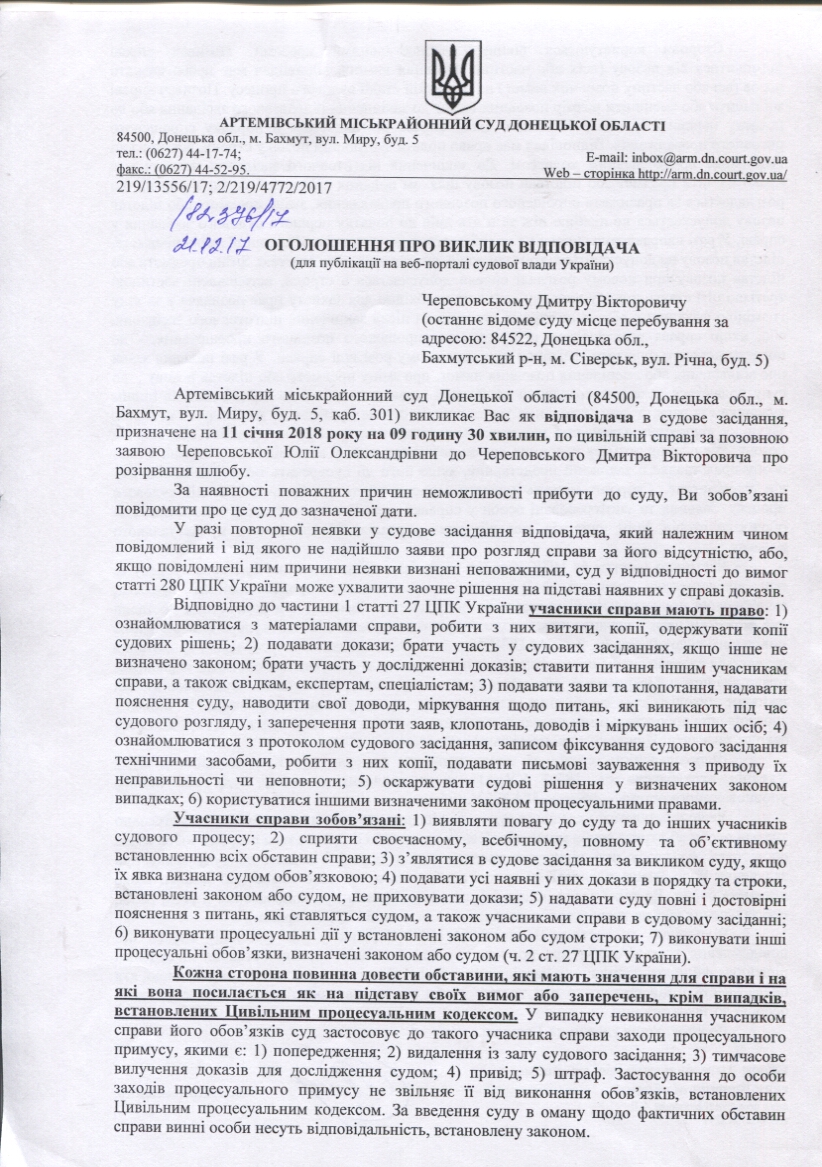 АРТЕМІВСЬКИЙ МІСЬКРАЙОННИЙ СУД ДОНЕЦЬКОЇ ОБЛАСТІ

84500, Донецька обл., м. Бахмут, вул. Миру, буд. 5
тел.: (0627) 44-17-74;
факс.: (0627) 44-52-95.

E-mail: inbox@arm.dn.court.gov.ua
Web – сторінка http://arm.dn.court.gov.ua/

219/13556/17; 2/219/4772/2017

182376/17
21.12.17

ОГОЛОШЕННЯ ПРО ВИКЛИК ВІДПОВІДАЧА
(для публікації на веб-порталі судової влади України)

Череповському Дмитру Вікторовичу
(останнє відоме суду місце перебування за адресою: 84522, Донецька обл., Бахмутський р-н, м. Сіверськ, вул. Річна, буд. 5)

Артемівський міськрайонний суд Донецької області (84500, Донецька обл., м. Бахмут, вул. Миру, буд. 5, каб. 301) викликає Вас як відповідача в судове засідання, призначене на 11 січня 2018 року на 09 годину 30 хвилин, по цивільній справі за позовною заявою Череповської Юлії Олександрівни до Череповського Дмитра Вікторовича про розірвання шлюбу.

За наявності поважних причин неможливості прибути до суду, Ви зобов'язані повідомити про це суд до зазначеної дати.

У разі повторної неявки у судове засідання відповідача, який належним чином повідомлений і від якого не надійшло заяви про розгляд справи за його відсутністю, або, якщо повідомлені ним причини неявки визнані неповажними, суд у відповідності до вимог статті 280 ЦПК України може ухвалити заочне рішення на підставі наявних у справі доказів.

Відповідно до частини 1 статті 27 ЦПК України учасники справи мають право: 1) ознайомлюватися з матеріалами справи, робити з них витяги, копії, одержувати копії судових рішень; 2) подавати докази; брати участь у судових засіданнях, якщо інше не визначено законом; брати участь у дослідженні доказів; ставити питання іншим учасникам справи, а також свідкам, експертам, спеціалістам; 3) подавати заяви та клопотання, надавати пояснення суду, наводити свої доводи, міркування щодо питань, які виникають під час судового розгляду, і заперечення проти заяв, клопотань, доводів і міркувань інших осіб; 4) ознайомлюватися з протоколом судового засідання, записом фіксування судового засідання технічними засобами, робити з них копії, подавати письмові зауваження з приводу їх неправильності чи неповноти; 5) оскаржувати судові рішення у визначених законом випадках; 6) користуватися іншими визначеними законом процесуальними правами.

Учасники справи зобов'язані: 1) виявляти повагу до суду та до інших учасників судового процесу; 2) сприяти своєчасному, всебічному, повному та об'єктивному встановленню всіх обставин справи; 3) з'являтися в судове засідання за викликом суду, якщо їх явка визнана судом обов'язковою; 4) подавати усі наявні у них докази в порядку та строки, встановлені законом або судом, не приховувати докази; 5) надавати суду повні і достовірні пояснення з питань, які ставляться судом, а також учасниками справи в судовому засіданні; 6) виконувати процесуальні дії у встановлені законом або судом строки; 7) виконувати інші процесуальні обов'язки, визначені законом або судом (ч. 2 ст. 27 ЦПК України).

Кожна сторона повинна довести обставини, які мають значення для справи і на які вона посилається як на підставу своїх вимог або заперечень, крім випадків, встановлених Цивільним процесуальним кодексом. У випадку невиконання учасником справи його обов'язків суд застосовує до такого учасника справи заходи процесуального примусу, якими є: 1) попередження; 2) видалення із залу судового засідання; 3) тимчасове вилучення доказів для дослідження судом; 4) привід; 5) штраф. Застосування до особи заходів процесуального примусу не звільняє її від виконання обов'язків, встановлених Цивільним процесуальним кодексом. За введення суду в оману щодо фактичних обставин справи винні особи несуть відповідальність, встановлену законом.